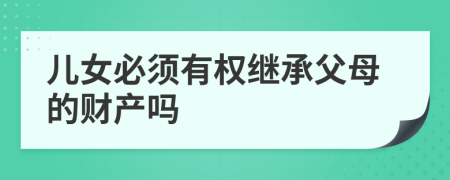 儿女必须有权继承父母的财产吗